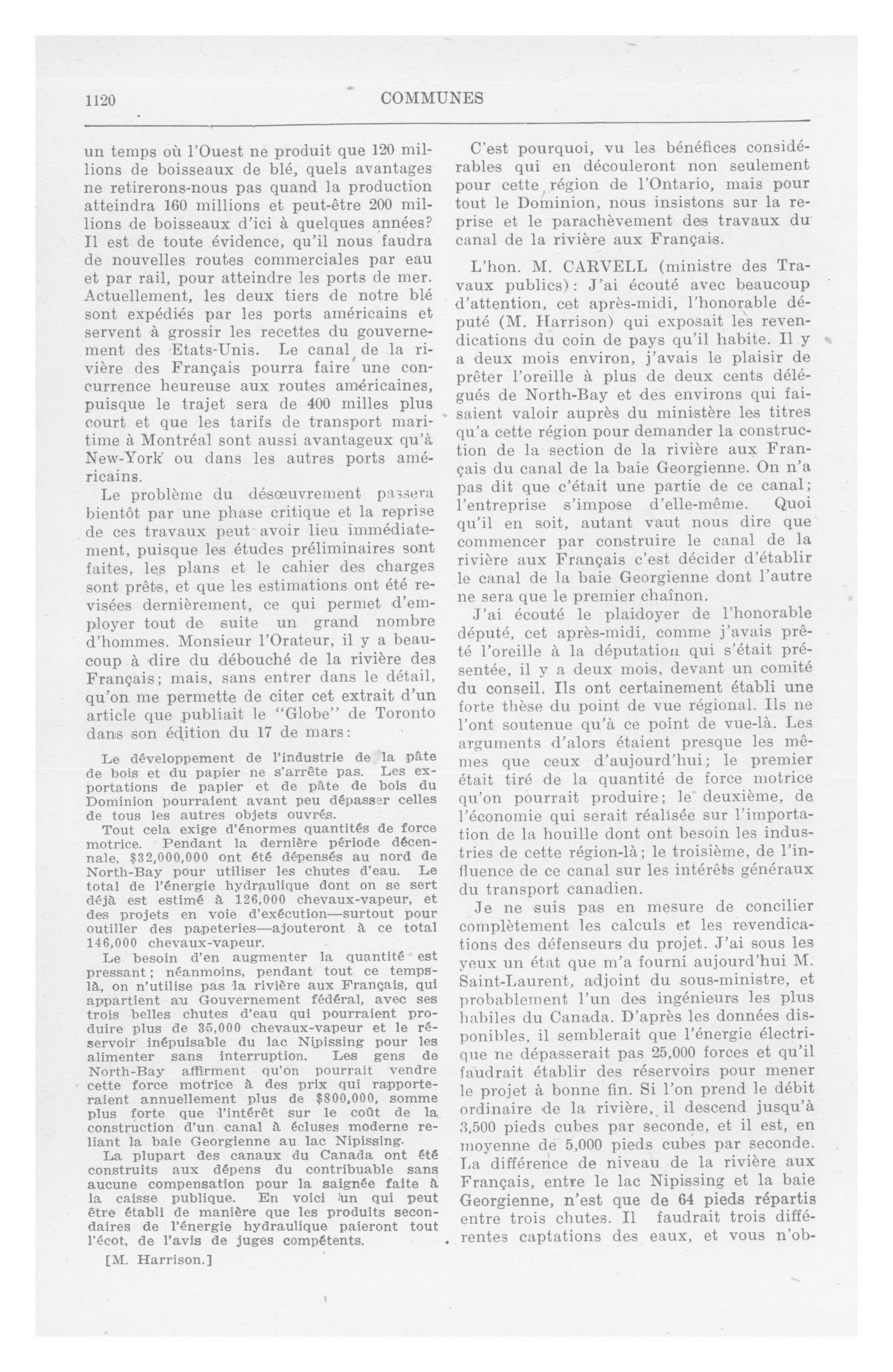 1120 COMMUNES

un temps où l'Ouest ne produit que 120 millions de boisseaux de blé, quels avantages ne retirerons-nous pas quand la production atteindra 160 millions et peut-être 200 millions de boisseaux d'ici à quelques années? Il est de toute évidence, qu'il nous faudra de nouvelles routes commerciales par eau et par rail, pour atteindre les ports de mer. Actuellement, les deux tiers de notre blé sont expédiés par les ports américains et servent à grossir les recettes du gouvernement des Etats-Unis. Le canal de la rivière des Français pourra faire une concurrence heureuse aux routes américaines, puisque le trajet sera de 400 milles plus court et que les tarifs de transport maritime à Montréal sont aussi avantageux qu'à New-York ou dans les autres ports américains.

Le problème du désœuvrement passera bientôt par une phase critique et la reprise de ces travaux peut avoir lieu immédiatement, puisque les études préliminaires sont faites, les plans et le cahier des charges sont prêts, et que les estimations ont été revisées dernièrement, ce qui permet d'employer tout de suite un grand nombre d'hommes. Monsieur l'Orateur, il y a beaucoup à dire du débouché de la rivière des Français; mais, sans entrer dans le détail, qu'on me permette de citer cet extrait d'un article que publiait le "Globe" de Toronto dans son édition du 17 de mars:

Le développement de l'industrie de la pâte de bois et du papier ne s'arrête pas. Les exportations de papier et de pâte de bois du Dominion pourraient avant peu dépasser celles de tous les autres objets ouvrés.

Tout cela exige d'énormes quantités de force motrice. Pendant la dernière période décennale, $32,000,000 ont été dépensés au nord de North-Bay pour utiliser les chutes d'eau. Le total de l'énergie hydraulique dont on se sert déjà est estimé à 126,000 chevaux-vapeur, et des projets en voie d'exécution—surtout pour outiller des papeteries—ajouteront à ce total 146,000 chevaux-vapeur.

Le besoin d'en augmenter la quantité est pressant; néanmoins, pendant tout ce temps-là, on n'utilise pas la rivière aux Français, qui appartient au Gouvernement fédéral, avec ses trois belles chutes d'eau qui pourraient produire plus de 35,000 chevaux-vapeur et le réservoir inépuisable du lac Nipissing pour les alimenter sans interruption. Les gens de North-Bay affirment qu'on pourrait vendre cette force motrice à des prix qui rapporteraient annuellement plus de $800,000, somme plus forte que l'intérêt sur le coût de la construction d'un canal à écluses moderne reliant la baie Georgienne au lac Nipissing.

La plupart des canaux du Canada ont été construits aux dépens du contribuable sans aucune compensation pour la saignée faite à la caisse publique. En voici un qui peut être établi de manière que les produits secondaires de l'énergie hydraulique paieront tout l'écot, de l'avis de juges compétents.

[M. Harrison.]

C'est pourquoi, vu les bénéfices considérables qui en découleront non seulement pour cette région de l'Ontario, mais pour tout le Dominion, nous insistons sur la reprise et le parachèvement des travaux du canal de la rivière aux Français.

L'hon. M. CARVELL (ministre des Travaux publics): J'ai écouté avec beaucoup d'attention, cet après-midi, l'honorable député (M. Harrison) qui exposait les revendications du coin de pays qu'il habite. Il y a deux mois environ, j'avais le plaisir de prêter l'oreille à plus de deux cents délégués de North-Bay et des environs qui faisaient valoir auprès du ministère les titres qu'a cette région pour demander la construction de la section de la rivière aux Français du canal de la baie Georgienne. On n'a pas dit que c'était une partie de ce canal; l'entreprise s'impose d'elle-même. Quoi qu'il en soit, autant vaut nous dire que commencer par construire le canal de la rivière aux Français c'est décider d'établir le canal de la baie Georgienne dont l'autre ne sera que le premier chaînon.

J'ai écouté le plaidoyer de l'honorable député, cet après-midi, comme j'avais prêté l'oreille à la députation qui s'était présentée, il y a deux mois, devant un comité du conseil. Ils ont certainement établi une forte thèse du point de vue régional. Ils ne l'ont soutenue qu'à ce point de vue-là. Les arguments d'alors étaient presque les mêmes que ceux d'aujourd'hui; le premier était tiré de la quantité de force motrice qu'on pourrait produire; le deuxième, de l'économie qui serait réalisée sur l'importation de la houille dont ont besoin les industries de cette région-là; le troisième, de l'influence de ce canal sur les intérêts généraux du transport canadien.

Je ne suis pas en mesure de concilier complètement les calculs et les revendications des défenseurs du projet. J'ai sous les yeux un état que m'a fourni aujourd'hui M. Saint-Laurent, adjoint du sous-ministre, et probablement l'un des ingénieurs les plus habiles du Canada. D'après les données disponibles, il semblerait que l'énergie électrique ne dépasserait pas 25,000 forces et qu'il faudrait établir des réservoirs pour mener le projet à bonne fin. Si l'on prend le débit ordinaire de la rivière, il descend jusqu'à 3,500 pieds cubes par seconde, et il est, en moyenne de 5,000 pieds cubes par seconde. La différence de niveau de la rivière aux Français, entre le lac Nipissing et la baie Georgienne, n'est que de 64 pieds répartis entre trois chutes. Il faudrait trois différentes captations des eaux, et vous n'ob-